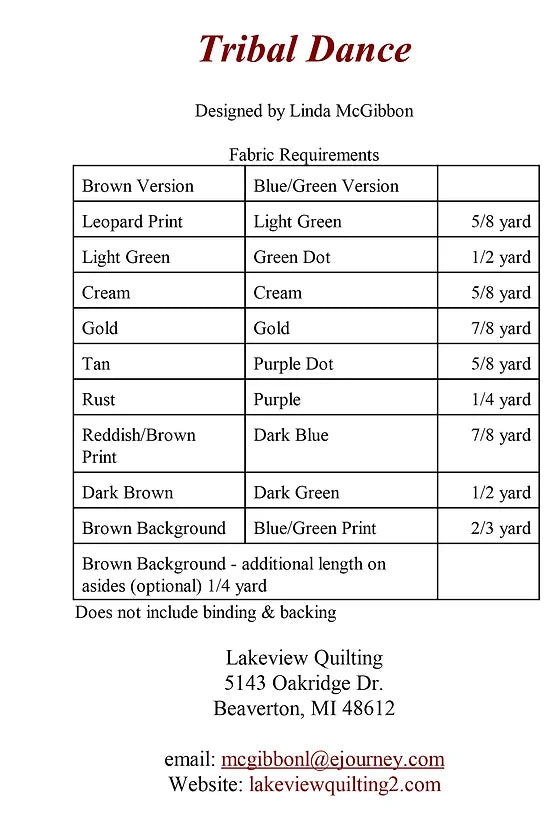 Tribal Dance

Designed by Linda McGibbon

Fabric Requirements

| Brown Version | Blue/Green Version | |
|---|---|---|
| Leopard Print | Light Green | 5/8 yard |
| Light Green | Green Dot | 1/2 yard |
| Cream | Cream | 5/8 yard |
| Gold | Gold | 7/8 yard |
| Tan | Purple Dot | 5/8 yard |
| Rust | Purple | 1/4 yard |
| Reddish/Brown Print | Dark Blue | 7/8 yard |
| Dark Brown | Dark Green | 1/2 yard |
| Brown Background | Blue/Green Print | 2/3 yard |
| Brown Background - additional length on asides (optional) 1/4 yard | | |

Does not include binding & backing

Lakeview Quilting
5143 Oakridge Dr.
Beaverton, MI 48612

email: mcgibbonl@ejourney.com
Website: lakeviewquilting2.com